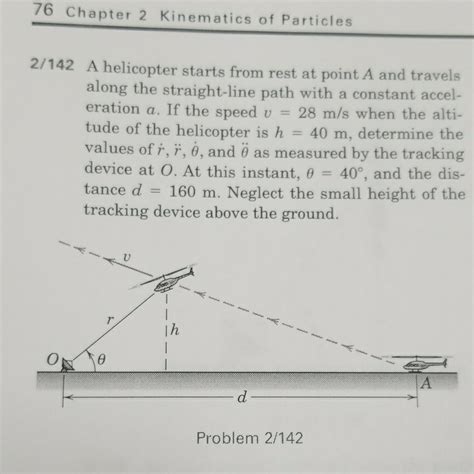 76 Chapter 2 Kinematics of Particles

2/142 A helicopter starts from rest at point $A$ and travels along the straight-line path with a constant acceleration $a$. If the speed $v = 28$ m/s when the altitude of the helicopter is $h = 40$ m, determine the values of $\dot{r}$, $\ddot{r}$, $\dot{\theta}$, and $\ddot{\theta}$ as measured by the tracking device at $O$. At this instant, $\theta = 40°$, and the distance $d = 160$ m. Neglect the small height of the tracking device above the ground.

$v$

$r$

$h$

$O$

$\theta$

$A$

$d$

Problem 2/142